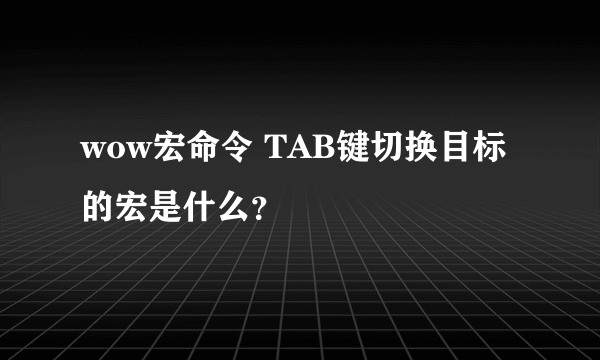 wow宏命令 TAB键切换目标的宏是什么?